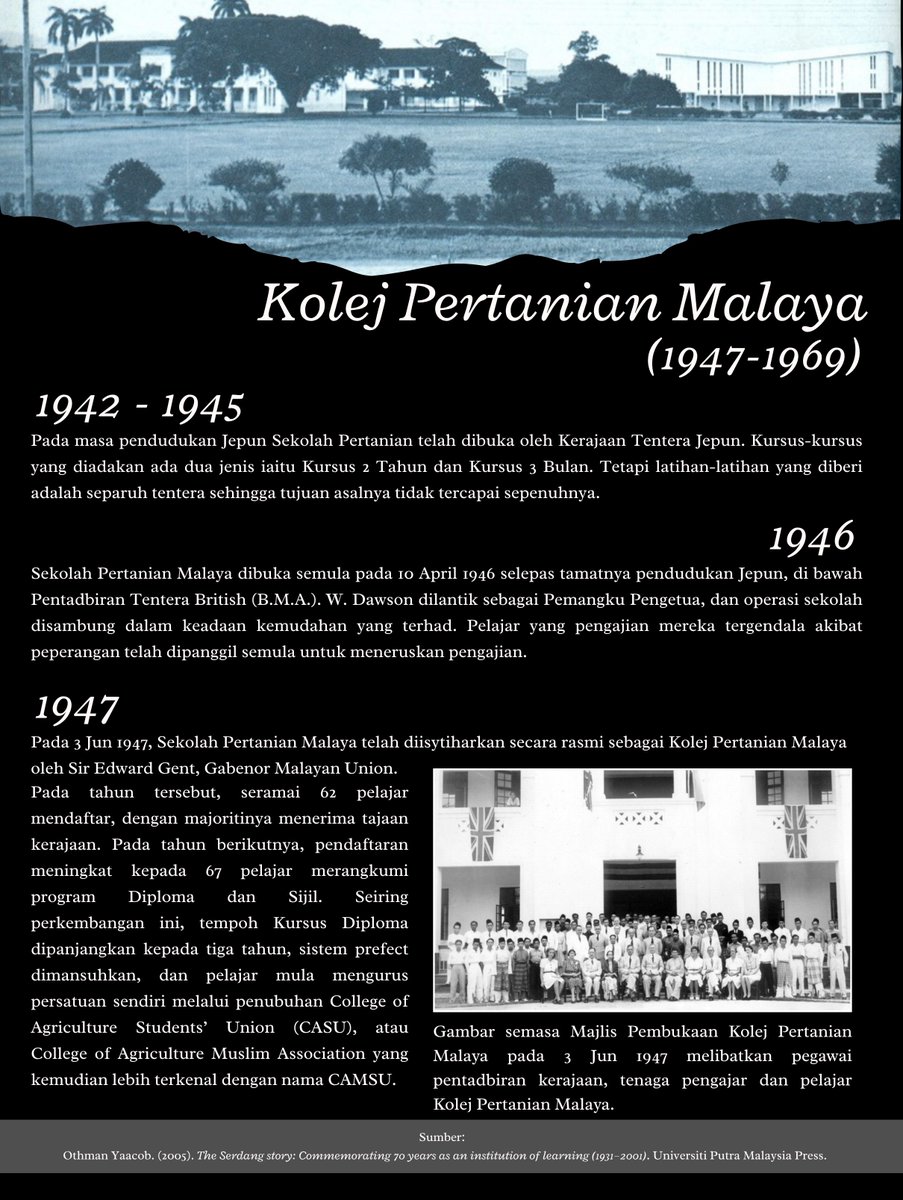 Kolej Pertanian Malaya
(1947-1969)

1942 - 1945
Pada masa pendudukan Jepun Sekolah Pertanian telah dibuka oleh Kerajaan Tentera Jepun. Kursus-kursus yang diadakan ada dua jenis iaitu Kursus 2 Tahun dan Kursus 3 Bulan. Tetapi latihan-latihan yang diberi adalah separuh tentera sehingga tujuan asalnya tidak tercapai sepenuhnya.

1946
Sekolah Pertanian Malaya dibuka semula pada 10 April 1946 selepas tamatnya pendudukan Jepun, di bawah Pentadbiran Tentera British (B.M.A.). W. Dawson dilantik sebagai Pemangku Pengetua, dan operasi sekolah disambung dalam keadaan kemudahan yang terhad. Pelajar yang pengajian mereka tergendala akibat peperangan telah dipanggil semula untuk meneruskan pengajian.

1947
Pada 3 Jun 1947, Sekolah Pertanian Malaya telah diisytiharkan secara rasmi sebagai Kolej Pertanian Malaya oleh Sir Edward Gent, Gabenor Malayan Union.
Pada tahun tersebut, seramai 62 pelajar mendaftar, dengan majoritinya menerima tajaan kerajaan. Pada tahun berikutnya, pendaftaran meningkat kepada 67 pelajar merangkumi program Diploma dan Sijil. Seiring perkembangan ini, tempoh Kursus Diploma dipanjangkan kepada tiga tahun, sistem prefect dimansuhkan, dan pelajar mula mengurus persatuan sendiri melalui penubuhan College of Agriculture Students' Union (CASU), atau College of Agriculture Muslim Association yang kemudian lebih terkenal dengan nama CAMSU.

Gambar semasa Majlis Pembukaan Kolej Pertanian Malaya pada 3 Jun 1947 melibatkan pegawai pentadbiran kerajaan, tenaga pengajar dan pelajar Kolej Pertanian Malaya.

Sumber:
Othman Yaacob. (2005). The Serdang story: Commemorating 70 years as an institution of learning (1931–2001). Universiti Putra Malaysia Press.